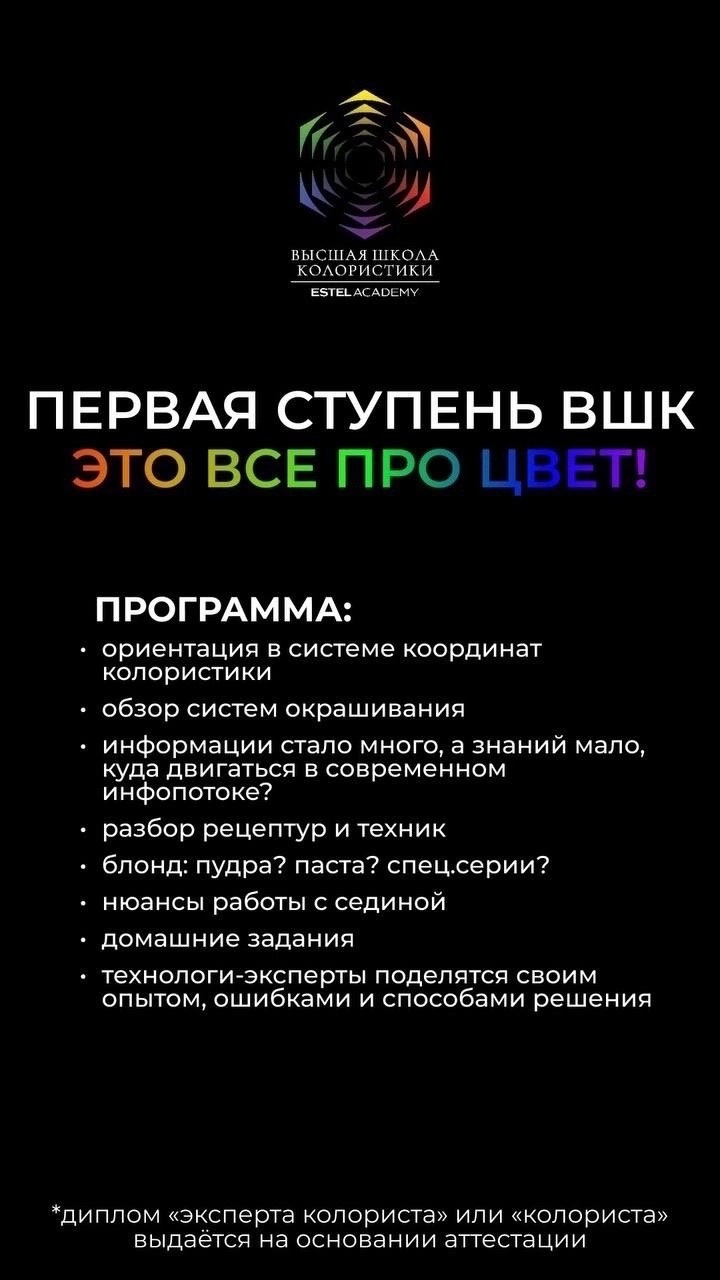 ВЫСШАЯ ШКОЛА КОЛОРИСТИКИ
ESTEL ACADEMY

ПЕРВАЯ СТУПЕНЬ ВШК
ЭТО ВСЕ ПРО ЦВЕТ!

ПРОГРАММА:
• ориентация в системе координат колористики
• обзор систем окрашивания
• информации стало много, а знаний мало, куда двигаться в современном инфопотоке?
• разбор рецептур и техник
• блонд: пудра? паста? спец.серии?
• нюансы работы с сединой
• домашние задания
• технологи-эксперты поделятся своим опытом, ошибками и способами решения

*диплом «эксперта колориста» или «колориста» выдаётся на основании аттестации